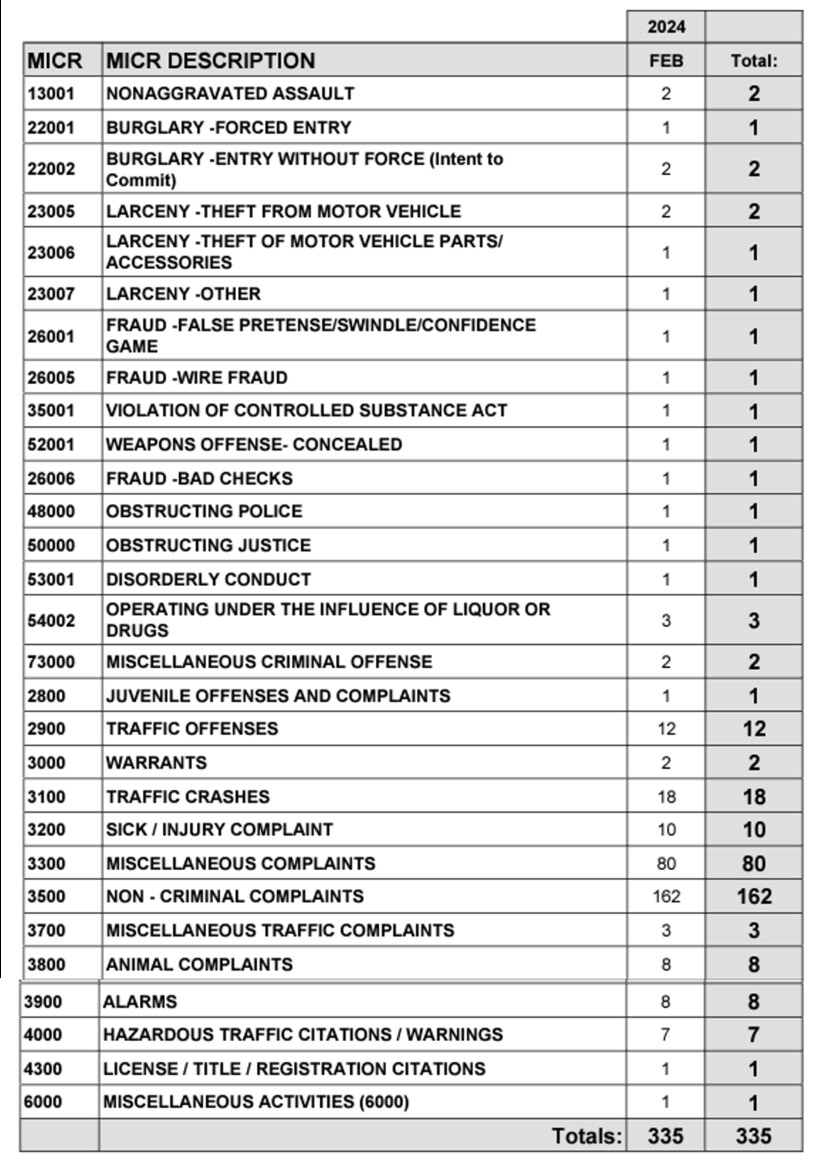 | | | 2024 | |
|---|---|---|---|
| MICR | MICR DESCRIPTION | FEB | Total: |
| 13001 | NONAGGRAVATED ASSAULT | 2 | 2 |
| 22001 | BURGLARY -FORCED ENTRY | 1 | 1 |
| 22002 | BURGLARY -ENTRY WITHOUT FORCE (Intent to Commit) | 2 | 2 |
| 23005 | LARCENY -THEFT FROM MOTOR VEHICLE | 2 | 2 |
| 23006 | LARCENY -THEFT OF MOTOR VEHICLE PARTS/ ACCESSORIES | 1 | 1 |
| 23007 | LARCENY -OTHER | 1 | 1 |
| 26001 | FRAUD -FALSE PRETENSE/SWINDLE/CONFIDENCE GAME | 1 | 1 |
| 26005 | FRAUD -WIRE FRAUD | 1 | 1 |
| 35001 | VIOLATION OF CONTROLLED SUBSTANCE ACT | 1 | 1 |
| 52001 | WEAPONS OFFENSE- CONCEALED | 1 | 1 |
| 26006 | FRAUD -BAD CHECKS | 1 | 1 |
| 48000 | OBSTRUCTING POLICE | 1 | 1 |
| 50000 | OBSTRUCTING JUSTICE | 1 | 1 |
| 53001 | DISORDERLY CONDUCT | 1 | 1 |
| 54002 | OPERATING UNDER THE INFLUENCE OF LIQUOR OR DRUGS | 3 | 3 |
| 73000 | MISCELLANEOUS CRIMINAL OFFENSE | 2 | 2 |
| 2800 | JUVENILE OFFENSES AND COMPLAINTS | 1 | 1 |
| 2900 | TRAFFIC OFFENSES | 12 | 12 |
| 3000 | WARRANTS | 2 | 2 |
| 3100 | TRAFFIC CRASHES | 18 | 18 |
| 3200 | SICK / INJURY COMPLAINT | 10 | 10 |
| 3300 | MISCELLANEOUS COMPLAINTS | 80 | 80 |
| 3500 | NON - CRIMINAL COMPLAINTS | 162 | 162 |
| 3700 | MISCELLANEOUS TRAFFIC COMPLAINTS | 3 | 3 |
| 3800 | ANIMAL COMPLAINTS | 8 | 8 |
| 3900 | ALARMS | 8 | 8 |
| 4000 | HAZARDOUS TRAFFIC CITATIONS / WARNINGS | 7 | 7 |
| 4300 | LICENSE / TITLE / REGISTRATION CITATIONS | 1 | 1 |
| 6000 | MISCELLANEOUS ACTIVITIES (6000) | 1 | 1 |
| | Totals: | 335 | 335 |